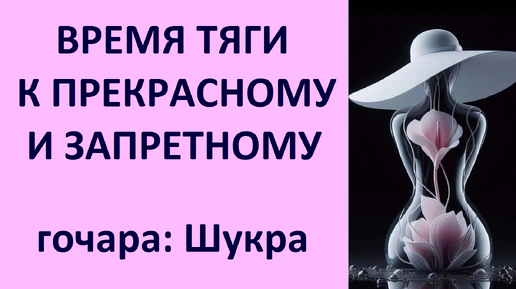 ВРЕМЯ ТЯГИ
К ПРЕКРАСНОМУ
И ЗАПРЕТНОМУ

гочара: Шукра